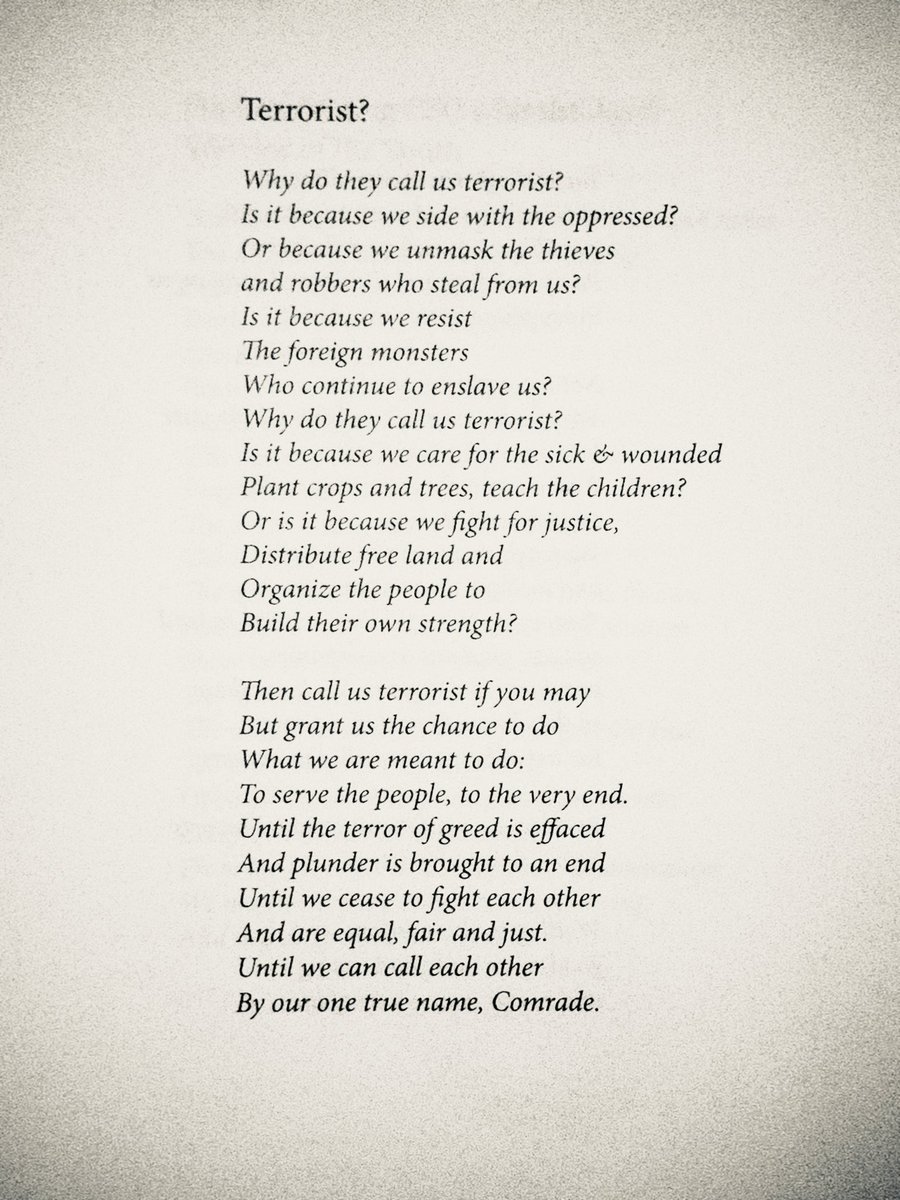 Terrorist?

Why do they call us terrorist?
Is it because we side with the oppressed?
Or because we unmask the thieves
and robbers who steal from us?
Is it because we resist
The foreign monsters
Who continue to enslave us?
Why do they call us terrorist?
Is it because we care for the sick & wounded
Plant crops and trees, teach the children?
Or is it because we fight for justice,
Distribute free land and
Organize the people to
Build their own strength?

Then call us terrorist if you may
But grant us the chance to do
What we are meant to do:
To serve the people, to the very end.
Until the terror of greed is effaced
And plunder is brought to an end
Until we cease to fight each other
And are equal, fair and just.
Until we can call each other
By our one true name, Comrade.